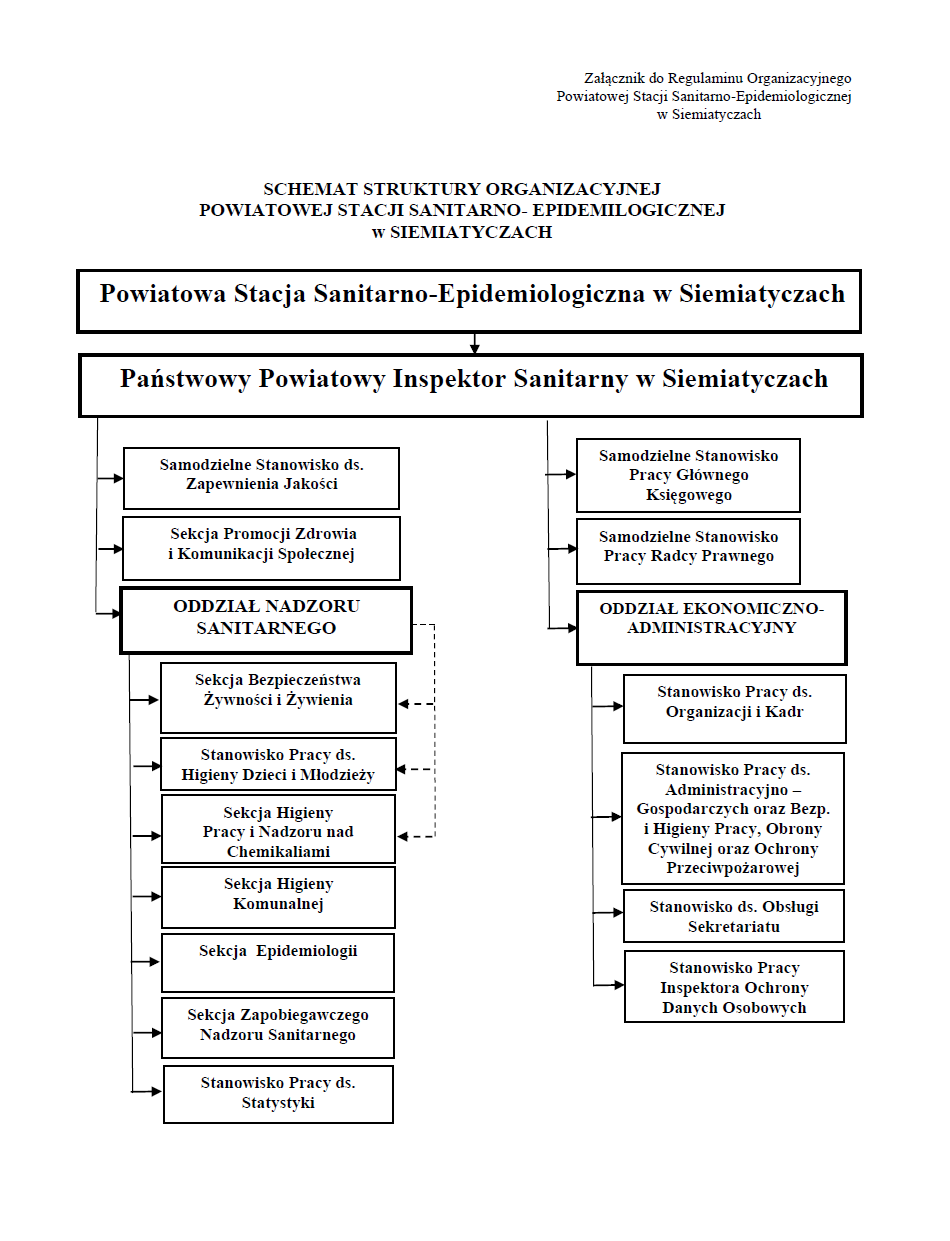 Załącznik do Regulaminu Organizacyjnego
Powiatowej Stacji Sanitarno-Epidemiologicznej
w Siemiatyczach

SCHEMAT STRUKTURY ORGANIZACYJNEJ
POWIATOWEJ STACJI SANITARNO- EPIDEMILOGICZNEJ
w SIEMIATYCZACH

Powiatowa Stacja Sanitarno-Epidemiologiczna w Siemiatyczach

Państwowy Powiatowy Inspektor Sanitarny w Siemiatyczach

Samodzielne Stanowisko ds. Zapewnienia Jakości

Sekcja Promocji Zdrowia i Komunikacji Społecznej

ODDZIAŁ NADZORU SANITARNEGO

Sekcja Bezpieczeństwa Żywności i Żywienia

Stanowisko Pracy ds. Higieny Dzieci i Młodzieży

Sekcja Higieny Pracy i Nadzoru nad Chemikaliami

Sekcja Higieny Komunalnej

Sekcja Epidemiologii

Sekcja Zapobiegawczego Nadzoru Sanitarnego

Stanowisko Pracy ds. Statystyki

Samodzielne Stanowisko Pracy Głównego Księgowego

Samodzielne Stanowisko Pracy Radcy Prawnego

ODDZIAŁ EKONOMICZNO-ADMINISTRACYJNY

Stanowisko Pracy ds. Organizacji i Kadr

Stanowisko Pracy ds. Administracyjno – Gospodarczych oraz Bezp. i Higieny Pracy, Obrony Cywilnej oraz Ochrony Przeciwpożarowej

Stanowisko ds. Obsługi Sekretariatu

Stanowisko Pracy Inspektora Ochrony Danych Osobowych